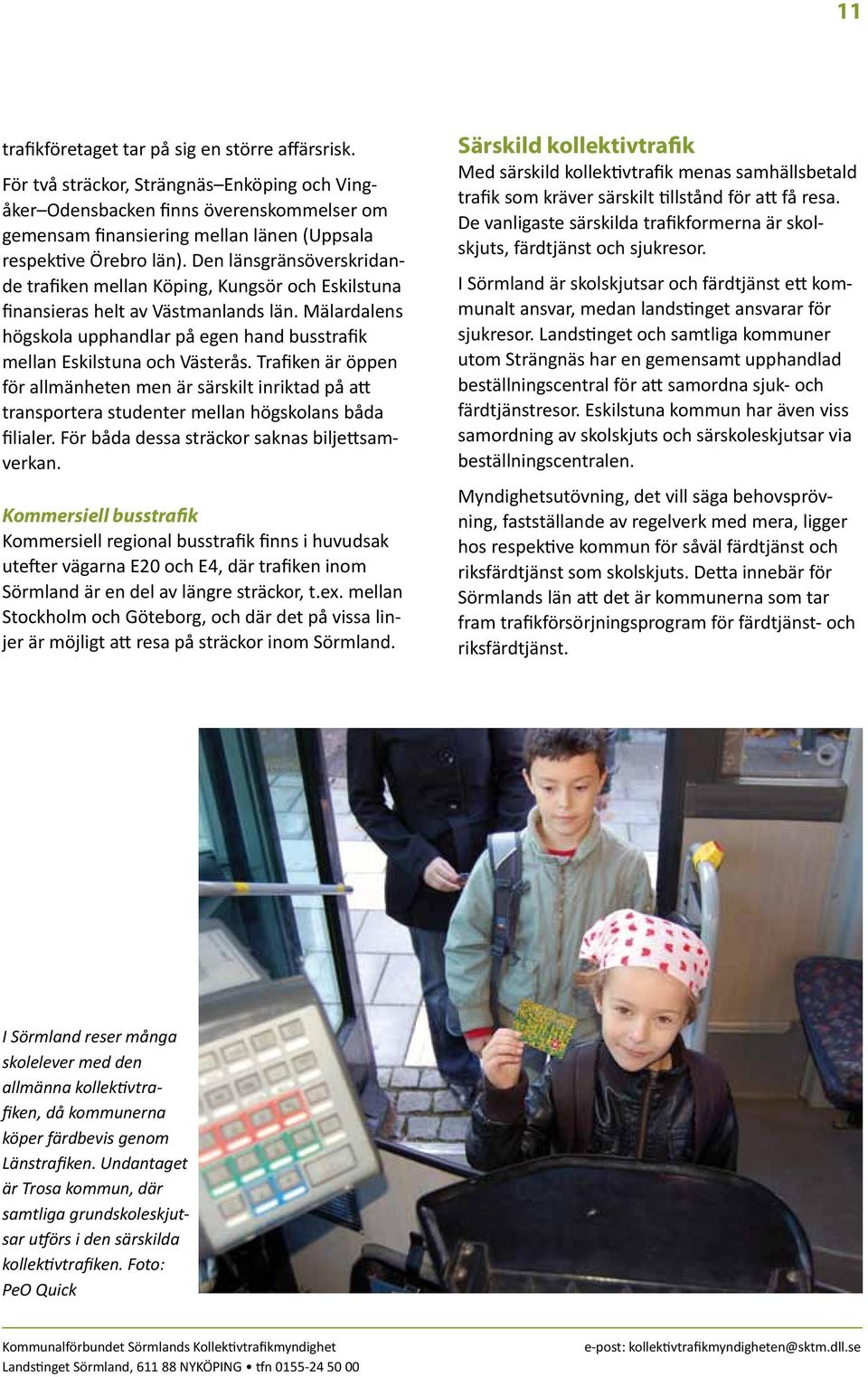 11

trafikföretaget tar på sig en större affärsrisk.

För två sträckor, Strängnäs–Enköping och Vingåker–Odensbacken finns överenskommelser om gemensam finansiering mellan länen (Uppsala respektive Örebro län). Den länsgränsöverskridande trafiken mellan Köping, Kungsör och Eskilstuna finansieras helt av Västmanlands län. Mälardalens högskola upphandlar på egen hand busstrafik mellan Eskilstuna och Västerås. Trafiken är öppen för allmänheten men är särskilt inriktad på att transportera studenter mellan högskolans båda filialer. För båda dessa sträckor saknas biljettsamverkan.

Kommersiell busstrafik
Kommersiell regional busstrafik finns i huvudsak utefter vägarna E20 och E4, där trafiken inom Sörmland är en del av längre sträckor, t.ex. mellan Stockholm och Göteborg, och där det på vissa linjer är möjligt att resa på sträckor inom Sörmland.

Särskild kollektivtrafik
Med särskild kollektivtrafik menas samhällsbetald trafik som kräver särskilt tillstånd för att få resa. De vanligaste särskilda trafikformerna är skolskjuts, färdtjänst och sjukresor.

I Sörmland är skolskjutsar och färdtjänst ett kommunalt ansvar, medan landstinget ansvarar för sjukresor. Landstinget och samtliga kommuner utom Strängnäs har en gemensamt upphandlad beställningscentral för att samordna sjuk- och färdtjänstresor. Eskilstuna kommun har även viss samordning av skolskjuts och särskoleskjutsar via beställningscentralen.

Myndighetsutövning, det vill säga behovsprövning, fastställande av regelverk med mera, ligger hos respektive kommun för såväl färdtjänst och riksfärdtjänst som skolskjuts. Detta innebär för Sörmlands län att det är kommunerna som tar fram trafikförsörjningsprogram för färdtjänst- och riksfärdtjänst.

I Sörmland reser många skolelever med den allmänna kollektivtrafiken, då kommunerna köper färdbevis genom Länstrafiken. Undantaget är Trosa kommun, där samtliga grundskoleskjutsar utförs i den särskilda kollektivtrafiken. Foto: PeO Quick

Kommunalförbundet Sörmlands Kollektivtrafikmyndighet
Landstinget Sörmland, 611 88 NYKÖPING • tfn 0155-24 50 00
e-post: kollektivtrafikmyndigheten@sktm.dll.se